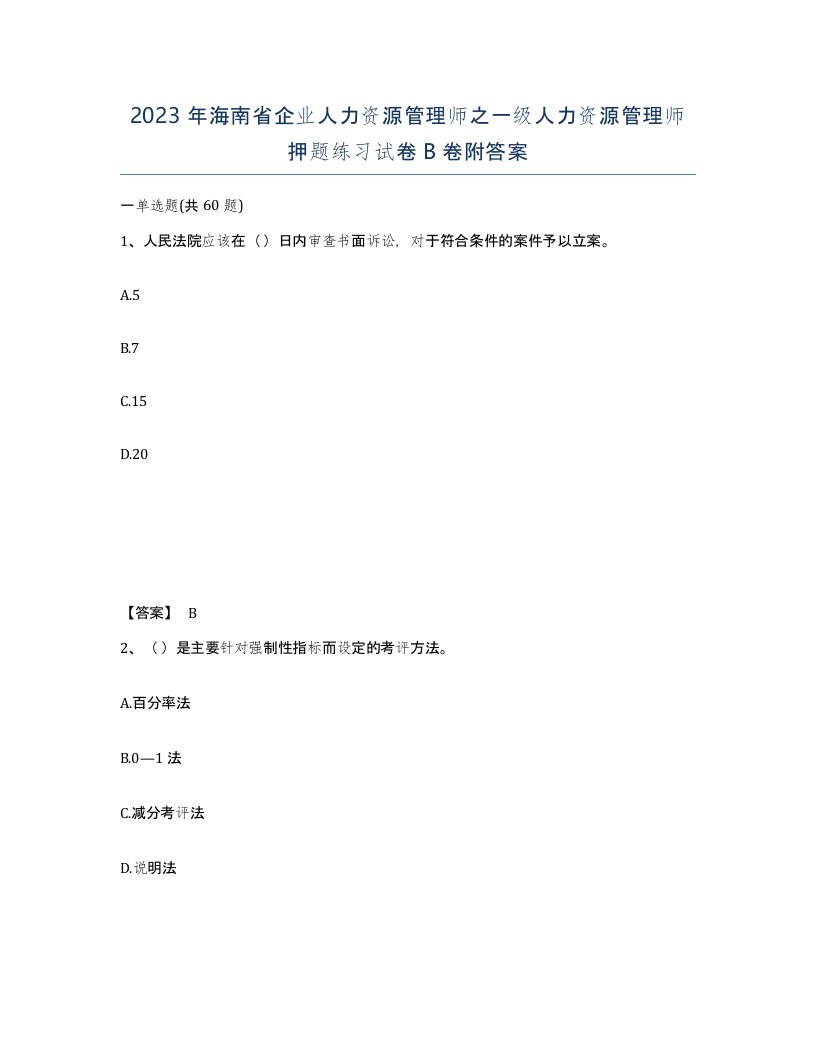 2023年海南省企业人力资源管理师之一级人力资源管理师押题练习试卷B卷附答案

一单选题(共60题)

1、人民法院应该在（）日内审查书面诉讼，对于符合条件的案件予以立案。

A.5

B.7

C.15

D.20

【答案】 B

2、（）是主要针对强制性指标而设定的考评方法。

A.百分率法

B.0—1法

C.减分考评法

D.说明法